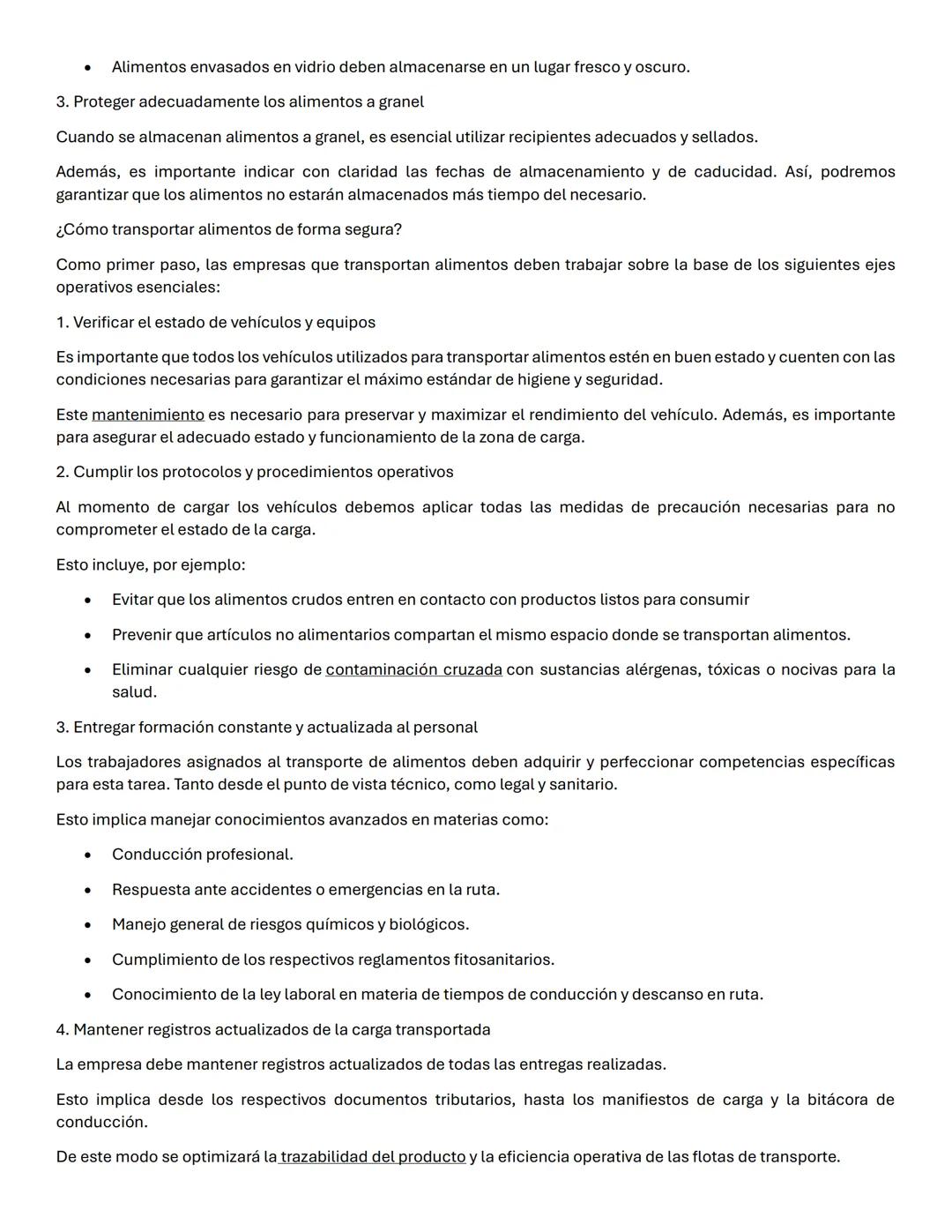 • Alimentos envasados en vidrio deben almacenarse en un lugar fresco y oscuro.

3. Proteger adecuadamente los alimentos a granel

Cuando se almacenan alimentos a granel, es esencial utilizar recipientes adecuados y sellados.

Además, es importante indicar con claridad las fechas de almacenamiento y de caducidad. Así, podremos garantizar que los alimentos no estarán almacenados más tiempo del necesario.

¿Cómo transportar alimentos de forma segura?

Como primer paso, las empresas que transportan alimentos deben trabajar sobre la base de los siguientes ejes operativos esenciales:

1. Verificar el estado de vehículos y equipos

Es importante que todos los vehículos utilizados para transportar alimentos estén en buen estado y cuenten con las condiciones necesarias para garantizar el máximo estándar de higiene y seguridad.

Este mantenimiento es necesario para preservar y maximizar el rendimiento del vehículo. Además, es importante para asegurar el adecuado estado y funcionamiento de la zona de carga.

2. Cumplir los protocolos y procedimientos operativos

Al momento de cargar los vehículos debemos aplicar todas las medidas de precaución necesarias para no comprometer el estado de la carga.

Esto incluye, por ejemplo:

• Evitar que los alimentos crudos entren en contacto con productos listos para consumir
• Prevenir que artículos no alimentarios compartan el mismo espacio donde se transportan alimentos.
• Eliminar cualquier riesgo de contaminación cruzada con sustancias alérgenas, tóxicas o nocivas para la salud.

3. Entregar formación constante y actualizada al personal

Los trabajadores asignados al transporte de alimentos deben adquirir y perfeccionar competencias específicas para esta tarea. Tanto desde el punto de vista técnico, como legal y sanitario.

Esto implica manejar conocimientos avanzados en materias como:

• Conducción profesional.
• Respuesta ante accidentes o emergencias en la ruta.
• Manejo general de riesgos químicos y biológicos.
• Cumplimiento de los respectivos reglamentos fitosanitarios.
• Conocimiento de la ley laboral en materia de tiempos de conducción y descanso en ruta.

4. Mantener registros actualizados de la carga transportada

La empresa debe mantener registros actualizados de todas las entregas realizadas.

Esto implica desde los respectivos documentos tributarios, hasta los manifiestos de carga y la bitácora de conducción.

De este modo se optimizará la trazabilidad del producto y la eficiencia operativa de las flotas de transporte.